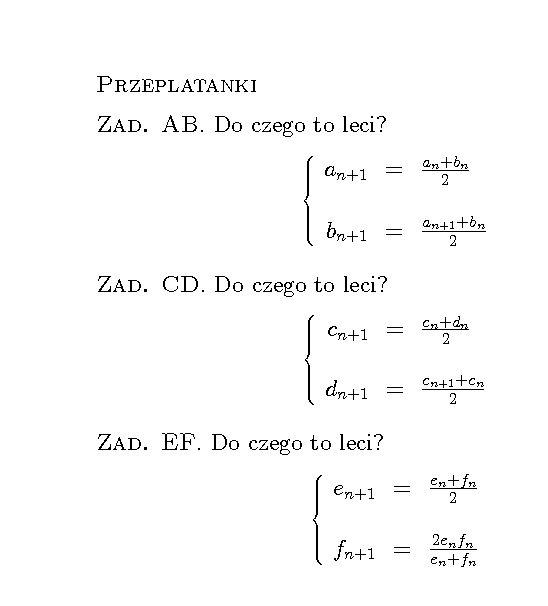 Przeplatanki

Zad. AB. Do czego to leci?

$\begin{cases} a_{n+1} = \frac{a_n+b_n}{2} \\ b_{n+1} = \frac{a_{n+1}+b_n}{2} \end{cases}$

Zad. CD. Do czego to leci?

$\begin{cases} c_{n+1} = \frac{c_n+d_n}{2} \\ d_{n+1} = \frac{c_{n+1}+c_n}{2} \end{cases}$

Zad. EF. Do czego to leci?

$\begin{cases} e_{n+1} = \frac{e_n+f_n}{2} \\ f_{n+1} = \frac{2e_nf_n}{e_n+f_n} \end{cases}$